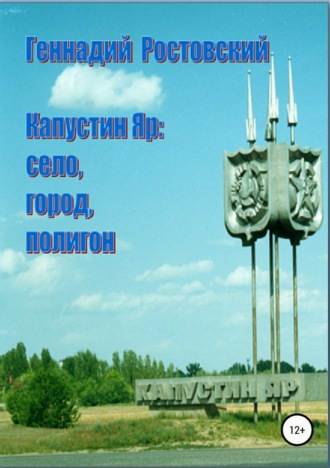 Геннадий Ростовский

Капустин Яр:
село,
город,
полигон

КАПУСТИН ЯР

12+